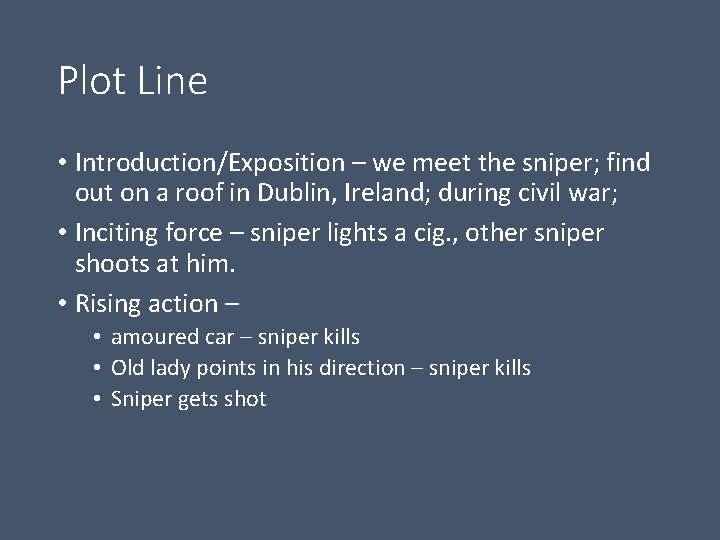 Plot Line

• Introduction/Exposition – we meet the sniper; find out on a roof in Dublin, Ireland; during civil war;

• Inciting force – sniper lights a cig., other sniper shoots at him.

• Rising action –
  • amoured car – sniper kills
  • Old lady points in his direction – sniper kills
  • Sniper gets shot